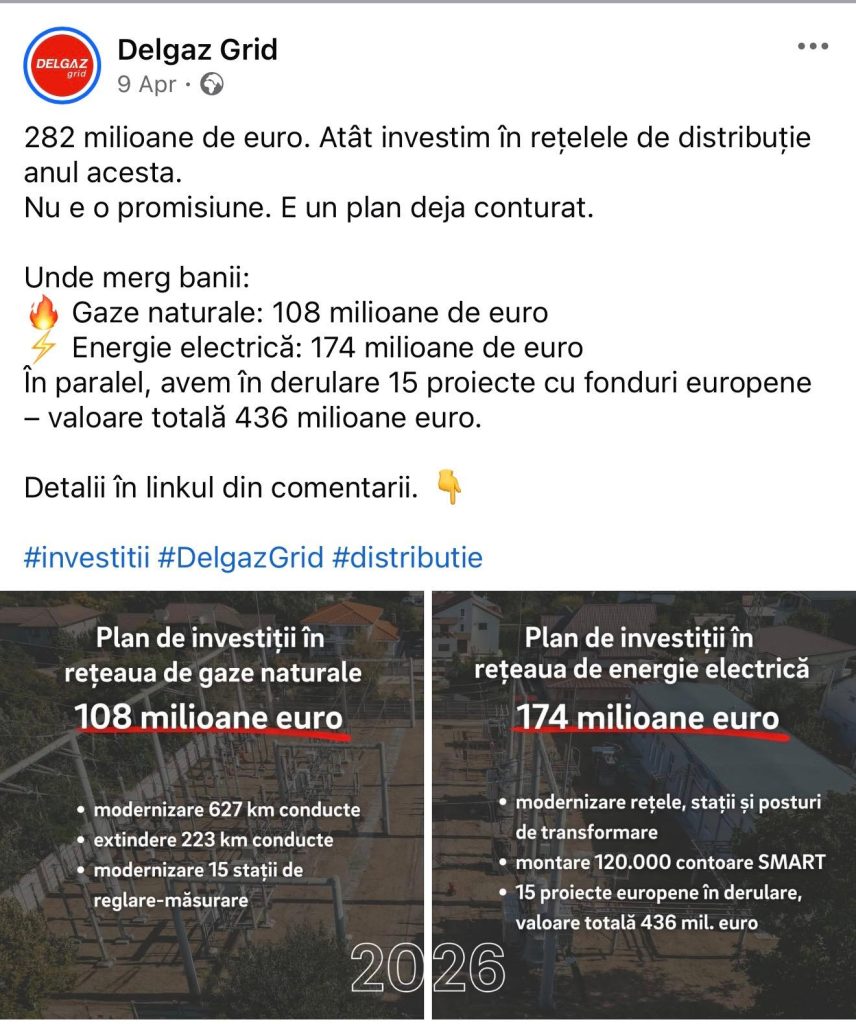 DELGAZ grid

Delgaz Grid
9 Apr ·

282 milioane de euro. Atât investim în rețelele de distribuție anul acesta.
Nu e o promisiune. E un plan deja conturat.

Unde merg banii:
🔥 Gaze naturale: 108 milioane de euro
⚡ Energie electrică: 174 milioane de euro
În paralel, avem în derulare 15 proiecte cu fonduri europene – valoare totală 436 milioane euro.

Detalii în linkul din comentarii. 👇

#investitii #DelgazGrid #distributie

Plan de investiții în rețeaua de gaze naturale
108 milioane euro
• modernizare 627 km conducte
• extindere 223 km conducte
• modernizare 15 stații de reglare-măsurare

Plan de investiții în rețeaua de energie electrică
174 milioane euro
• modernizare rețele, stații și posturi de transformare
• montare 120.000 contoare SMART
• 15 proiecte europene în derulare, valoare totală 436 mil. euro

2026